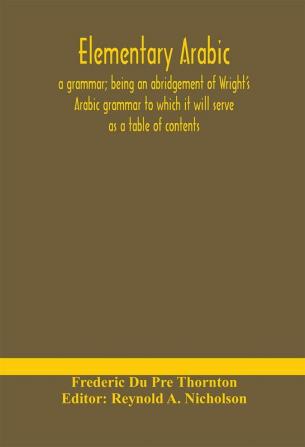 Elementary Arabic
a grammar; being an abridgement of Wright's Arabic grammar to which it will serve as a table of contents

Frederic Du Pre Thornton
Editor: Reynold A. Nicholson